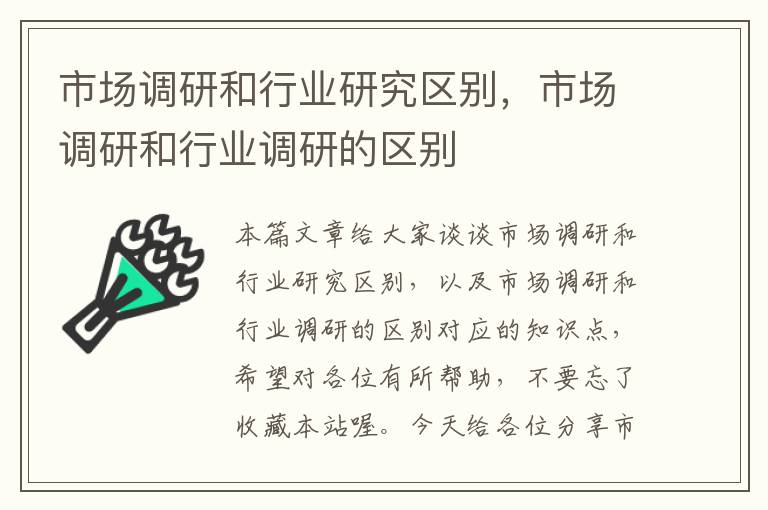 市场调研和行业研究区别，市场调研和行业调研的区别

本篇文章给大家谈谈市场调研和行业研究区别，以及市场调研和行业调研的区别对应的知识点，希望对各位有所帮助，不要忘了收藏本站喔。今天给各位分享市